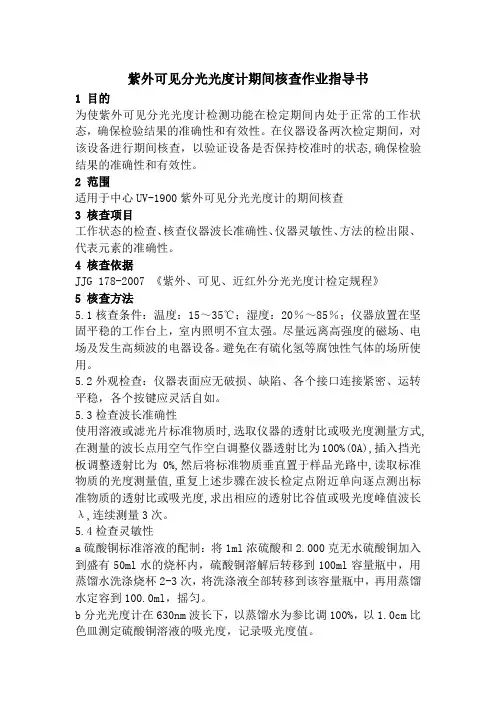 紫外可见分光光度计期间核查作业指导书

1 目的

为使紫外可见分光光度计检测功能在检定期间内处于正常的工作状态，确保检验结果的准确性和有效性。在仪器设备两次检定期间，对该设备进行期间核查，以验证设备是否保持校准时的状态，确保检验结果的准确性和有效性。

2 范围

适用于中心 UV-1900 紫外可见分光光度计的期间核查

3 核查项目

工作状态的检查、核查仪器波长准确性、仪器灵敏性、方法的检出限、代表元素的准确性。

4 核查依据

JJG 178-2007 《紫外、可见、近红外分光光度计检定规程》

5 核查方法

5.1 核查条件：温度：15～35℃；湿度：20％～85％；仪器放置在坚固平稳的工作台上，室内照明不宜太强。尽量远离高强度的磁场、电场及发生高频波的电器设备。避免在有硫化氢等腐蚀性气体的场所使用。

5.2 外观检查：仪器表面应无破损、缺陷、各个接口连接紧密、运转平稳，各个按键应灵活自如。

5.3 检查波长准确性

使用溶液或滤光片标准物质时,选取仪器的透射比或吸光度测量方式,在测量的波长点用空气作空白调整仪器透射比为100%(0A),插入挡光板调整透射比为 0%,然后将标准物质垂直置于样品光路中,读取标准物质的光度测量值,重复上述步骤在波长检定点附近单向逐点测出标准物质的透射比或吸光度,求出相应的透射比谷值或吸光度峰值波长λ,连续测量 3 次。

5.4 检查灵敏性

a 硫酸铜标准溶液的配制：将 1ml 浓硫酸和 2.000 克无水硫酸铜加入到盛有 50ml 水的烧杯内，硫酸铜溶解后转移到 100ml 容量瓶中，用蒸馏水洗涤烧杯 2-3 次，将洗涤液全部转移到该容量瓶中，再用蒸馏水定容到 100.0ml，摇匀。

b 分光光度计在 630nm 波长下，以蒸馏水为参比调 100%，以 1.0cm 比色皿测定硫酸铜溶液的吸光度，记录吸光度值。